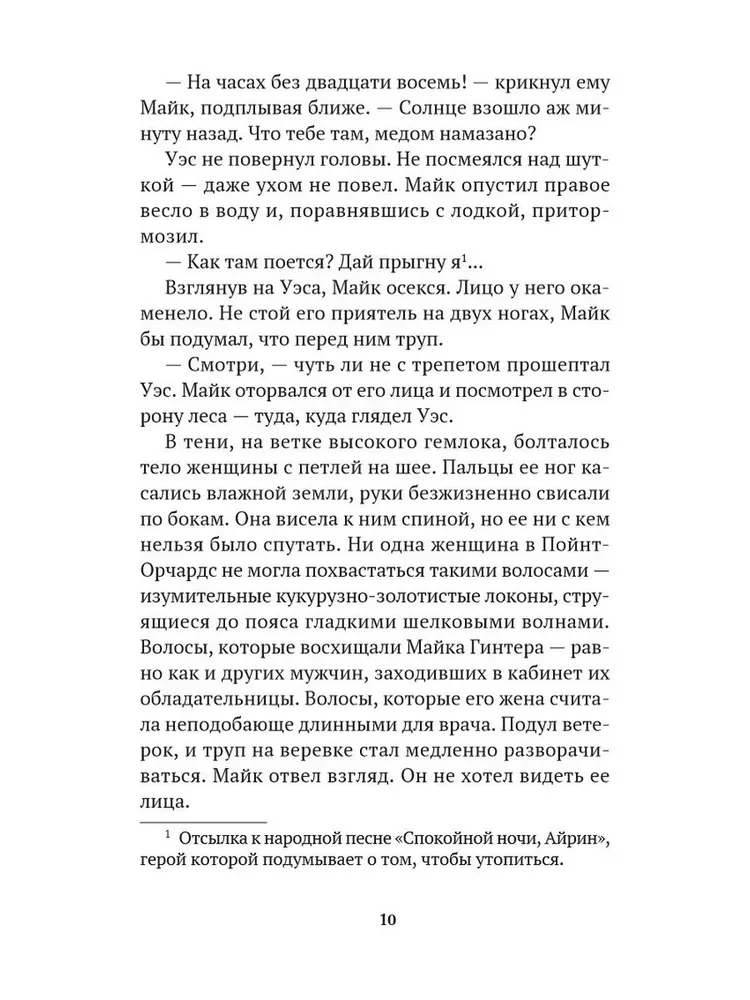 — На часах без двадцати восемь! — крикнул ему Майк, подплывая ближе. — Солнце взошло аж минуту назад. Что тебе там, медом намазано?

Уэс не повернул головы. Не посмеялся над шуткой — даже ухом не повел. Майк опустил правое весло в воду и, поравнявшись с лодкой, притормозил.

— Как там поется? Дай прыгну я$^1$...

Взглянув на Уэса, Майк осекся. Лицо у него окаменело. Не стой его приятель на двух ногах, Майк бы подумал, что перед ним труп.

— Смотри, — чуть ли не с трепетом прошептал Уэс. Майк оторвался от его лица и посмотрел в сторону леса — туда, куда глядел Уэс.

В тени, на ветке высокого гемлока, болталось тело женщины с петлей на шее. Пальцы ее ног касались влажной земли, руки безжизненно свисали по бокам. Она висела к ним спиной, но ее ни с кем нельзя было спутать. Ни одна женщина в Пойнт-Орчардс не могла похвастаться такими волосами — изумительные кукурузно-золотистые локоны, струящиеся до пояса гладкими шелковыми волнами. Волосы, которые восхищали Майка Гинтера — равно как и других мужчин, заходивших в кабинет их обладательницы. Волосы, которые его жена считала неподобающе длинными для врача. Подул ветерок, и труп на веревке стал медленно разворачиваться. Майк отвел взгляд. Он не хотел видеть ее лица.

$^1$ Отсылка к народной песне «Спокойной ночи, Айрин», герой которой подумывает о том, чтобы утопиться.

10